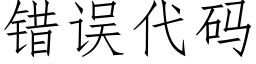 错误代码